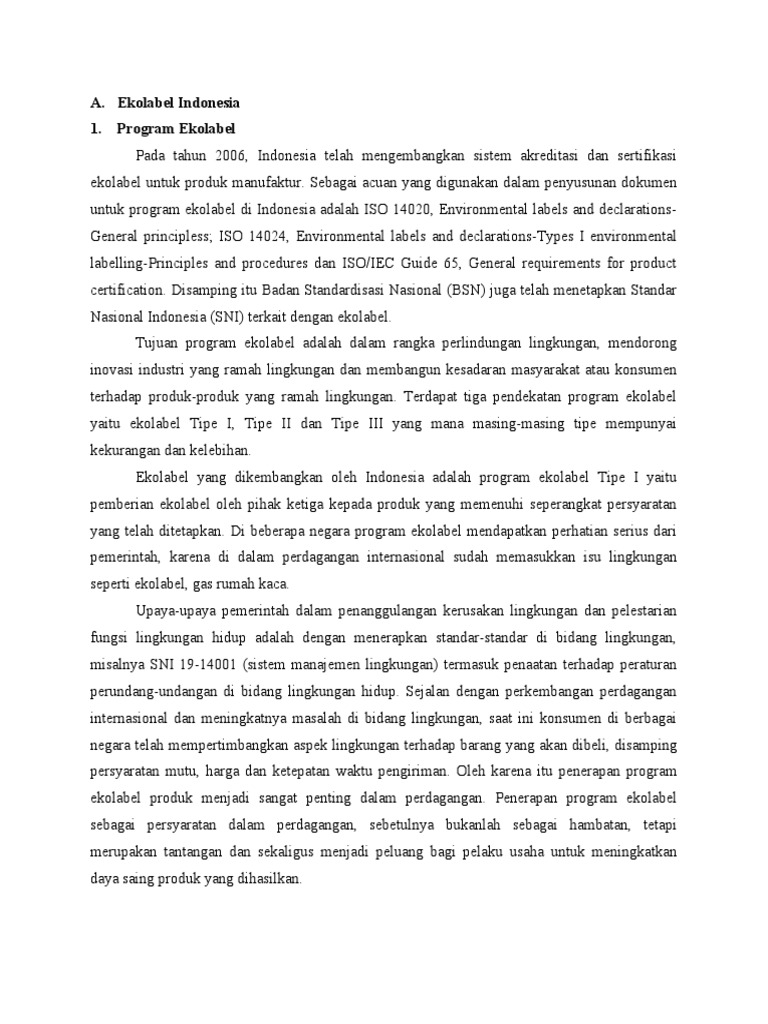 A. Ekolabel Indonesia

1. Program Ekolabel

Pada tahun 2006, Indonesia telah mengembangkan sistem akreditasi dan sertifikasi ekolabel untuk produk manufaktur. Sebagai acuan yang digunakan dalam penyusunan dokumen untuk program ekolabel di Indonesia adalah ISO 14020, Environmental labels and declarations-General principless; ISO 14024, Environmental labels and declarations-Types I environmental labelling-Principles and procedures dan ISO/IEC Guide 65, General requirements for product certification. Disamping itu Badan Standardisasi Nasional (BSN) juga telah menetapkan Standar Nasional Indonesia (SNI) terkait dengan ekolabel.

Tujuan program ekolabel adalah dalam rangka perlindungan lingkungan, mendorong inovasi industri yang ramah lingkungan dan membangun kesadaran masyarakat atau konsumen terhadap produk-produk yang ramah lingkungan. Terdapat tiga pendekatan program ekolabel yaitu ekolabel Tipe I, Tipe II dan Tipe III yang mana masing-masing tipe mempunyai kekurangan dan kelebihan.

Ekolabel yang dikembangkan oleh Indonesia adalah program ekolabel Tipe I yaitu pemberian ekolabel oleh pihak ketiga kepada produk yang memenuhi seperangkat persyaratan yang telah ditetapkan. Di beberapa negara program ekolabel mendapatkan perhatian serius dari pemerintah, karena di dalam perdagangan internasional sudah memasukkan isu lingkungan seperti ekolabel, gas rumah kaca.

Upaya-upaya pemerintah dalam penanggulangan kerusakan lingkungan dan pelestarian fungsi lingkungan hidup adalah dengan menerapkan standar-standar di bidang lingkungan, misalnya SNI 19-14001 (sistem manajemen lingkungan) termasuk penaatan terhadap peraturan perundang-undangan di bidang lingkungan hidup. Sejalan dengan perkembangan perdagangan internasional dan meningkatnya masalah di bidang lingkungan, saat ini konsumen di berbagai negara telah mempertimbangkan aspek lingkungan terhadap barang yang akan dibeli, disamping persyaratan mutu, harga dan ketepatan waktu pengiriman. Oleh karena itu penerapan program ekolabel produk menjadi sangat penting dalam perdagangan. Penerapan program ekolabel sebagai persyaratan dalam perdagangan, sebetulnya bukanlah sebagai hambatan, tetapi merupakan tantangan dan sekaligus menjadi peluang bagi pelaku usaha untuk meningkatkan daya saing produk yang dihasilkan.